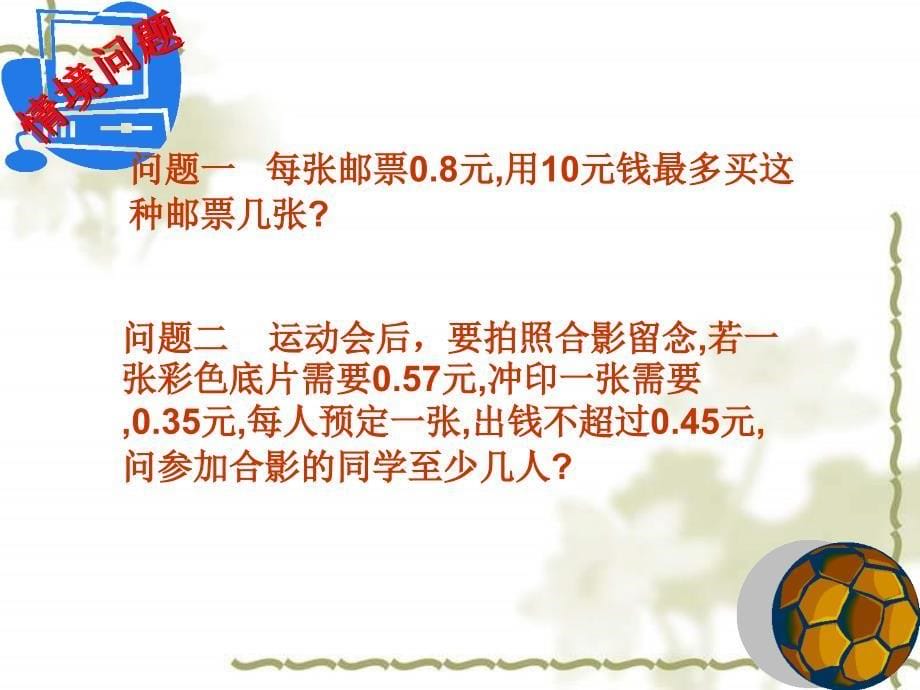 情境问题

问题一　每张邮票0.8元,用10元钱最多买这种邮票几张?

问题二　运动会后，要拍照合影留念,若一张彩色底片需要0.57元,冲印一张需要,0.35元,每人预定一张,出钱不超过0.45元,问参加合影的同学至少几人?